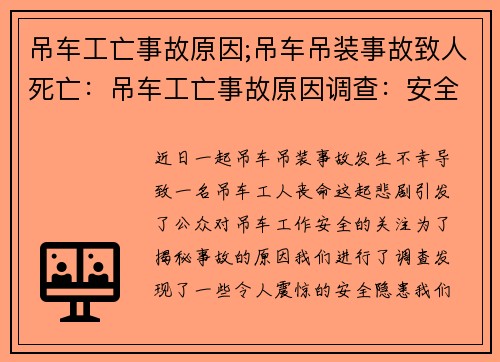 吊车工亡事故原因;吊车吊装事故致人死亡：吊车工亡事故原因调查：安全

近日一起吊车吊装事故发生不幸导致一名吊车工人丧命这起悲剧引发了公众对吊车工作安全的关注为了揭秘事故的原因我们进行了调查发现了一些令人震惊的安全隐患我们